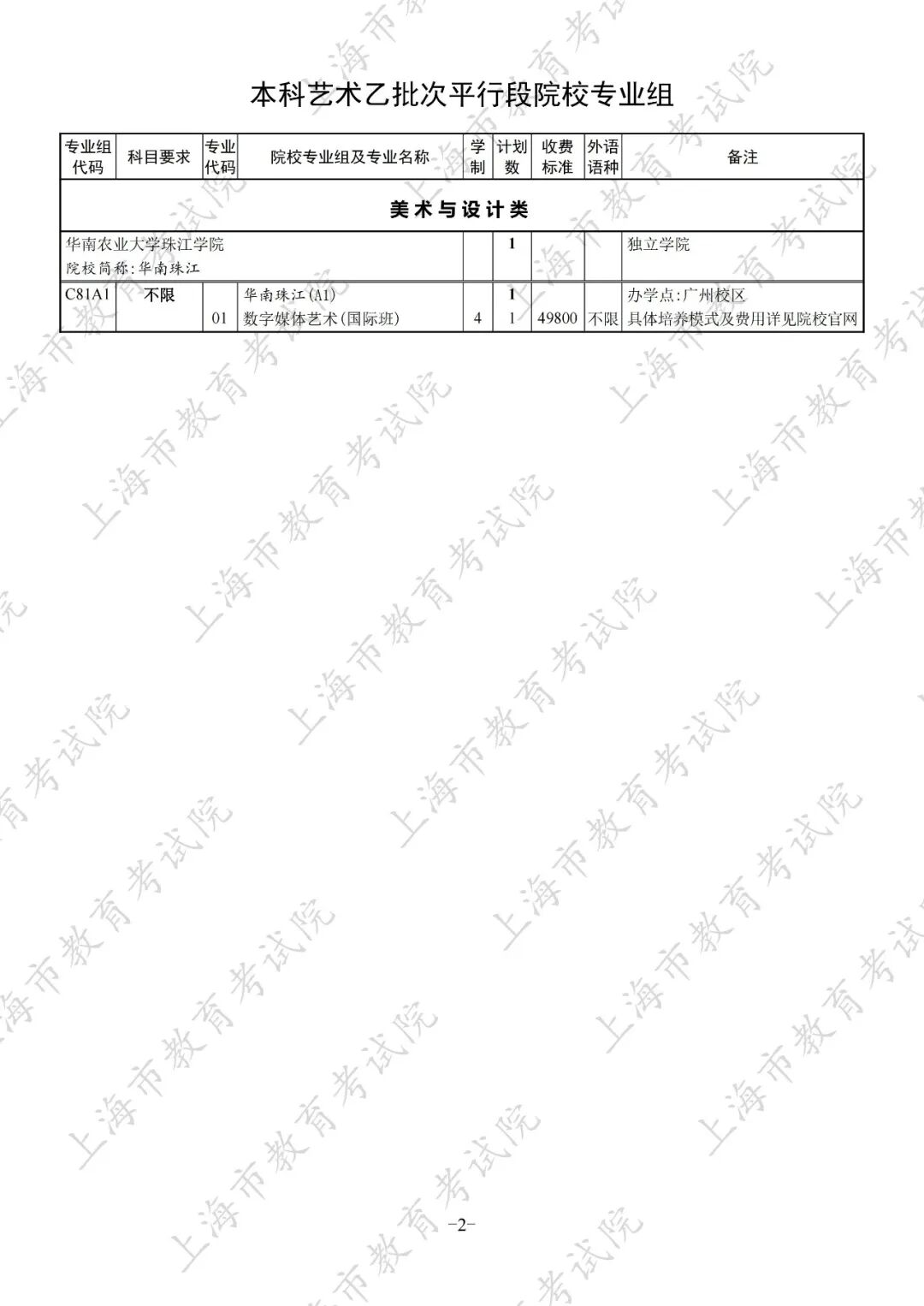 本科艺术乙批次平行段院校专业组

| 专业组代码 | 科目要求 | 专业代码 | 院校专业组及专业名称 | 学制 | 计划数 | 收费标准 | 外语语种 | 备注 |
|---|---|---|---|---|---|---|---|---|
| 美术与设计类 | | | | | | | | |
| 华南农业大学珠江学院 院校简称:华南珠江 | | | | | 1 | | | 独立学院 |
| C81A1 | 不限 | | 华南珠江(A1) | | 1 | | | 办学点:广州校区 |
| | | 01 | 数字媒体艺术(国际班) | 4 | 1 | 49800 | 不限 | 具体培养模式及费用详见院校官网 |

-2-

上海市教育考试院